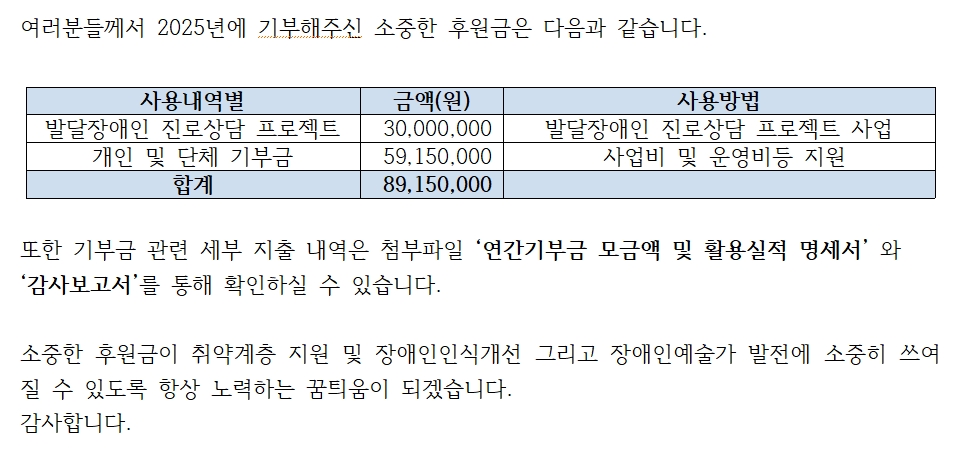 여러분들께서 2025년에 기부해주신 소중한 후원금은 다음과 같습니다.

| 사용내역별 | 금액(원) | 사용방법 |
|---|---|---|
| 발달장애인 진로상담 프로젝트 | 30,000,000 | 발달장애인 진로상담 프로젝트 사업 |
| 개인 및 단체 기부금 | 59,150,000 | 사업비 및 운영비등 지원 |
| 합계 | 89,150,000 | |

또한 기부금 관련 세부 지출 내역은 첨부파일 '연간기부금 모금액 및 활용실적 명세서' 와 '감사보고서'를 통해 확인하실 수 있습니다.

소중한 후원금이 취약계층 지원 및 장애인인식개선 그리고 장애인예술가 발전에 소중히 쓰여질 수 있도록 항상 노력하는 꿈틔움이 되겠습니다.
감사합니다.